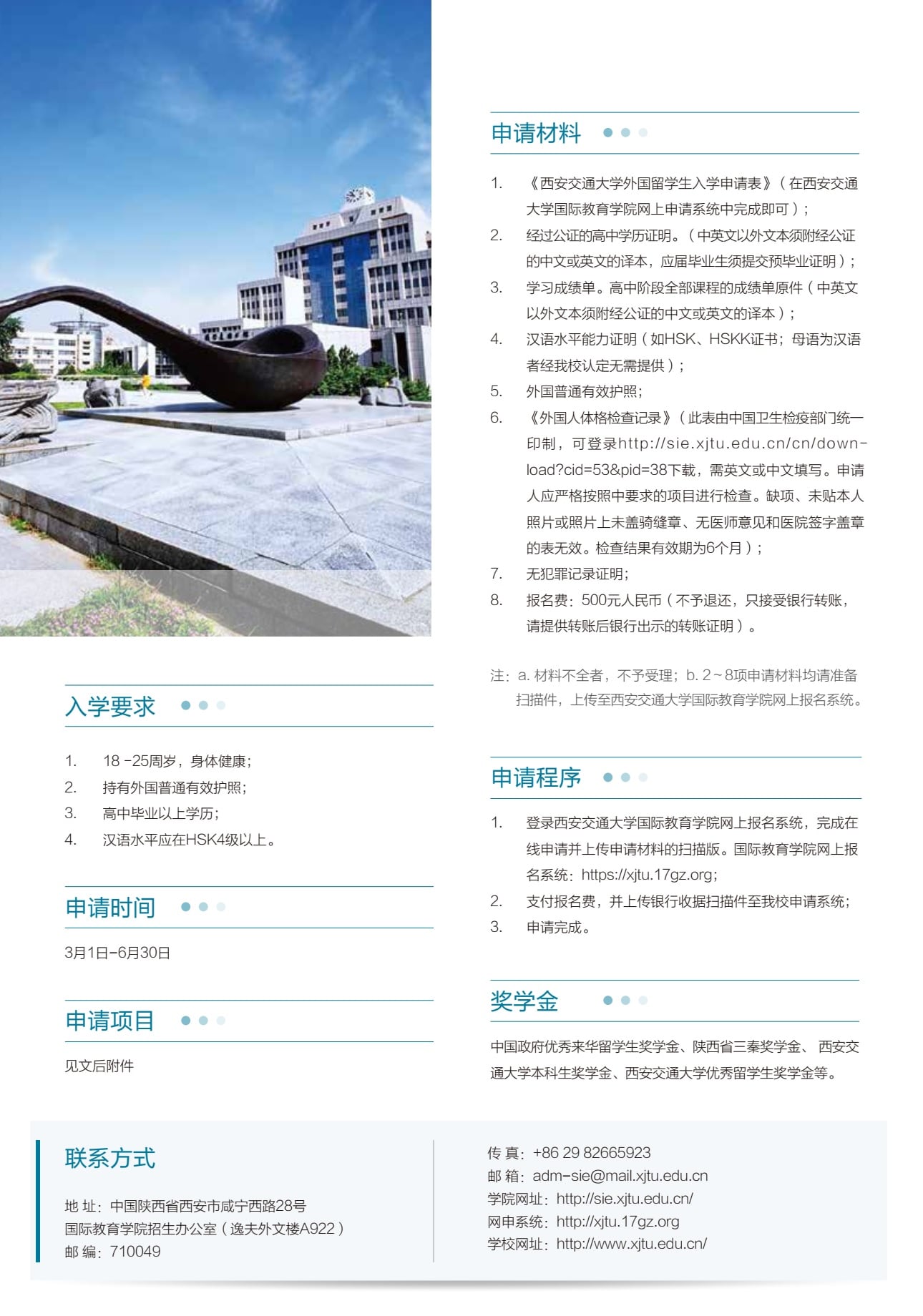 入学要求

1. 18 -25周岁，身体健康；
2. 持有外国普通有效护照；
3. 高中毕业以上学历；
4. 汉语水平应在HSK4级以上。

申请时间

3月1日-6月30日

申请项目

见文后附件

申请材料

1. 《西安交通大学外国留学生入学申请表》（在西安交通大学国际教育学院网上申请系统中完成即可）；
2. 经过公证的高中学历证明。（中英文以外文本须附经公证的中文或英文的译本，应届毕业生须提交预毕业证明）；
3. 学习成绩单。高中阶段全部课程的成绩单原件（中英文以外文本须附经公证的中文或英文的译本）；
4. 汉语水平能力证明（如HSK、HSKK证书；母语为汉语者经我校认定无需提供）；
5. 外国普通有效护照；
6. 《外国人体格检查记录》（此表由中国卫生检疫部门统一印制，可登录http://sie.xjtu.edu.cn/cn/download?cid=53&pid=38下载，需英文或中文填写。申请人应严格按照中要求的项目进行检查。缺项、未贴本人照片或照片上未盖骑缝章、无医师意见和医院签字盖章的表无效。检查结果有效期为6个月）；
7. 无犯罪记录证明；
8. 报名费：500元人民币（不予退还，只接受银行转账，请提供转账后银行出示的转账证明）。

注：a. 材料不全者，不予受理；b. 2～8项申请材料均请准备扫描件，上传至西安交通大学国际教育学院网上报名系统。

申请程序

1. 登录西安交通大学国际教育学院网上报名系统，完成在线申请并上传申请材料的扫描版。国际教育学院网上报名系统：https://xjtu.17gz.org；
2. 支付报名费，并上传银行收据扫描件至我校申请系统；
3. 申请完成。

奖学金

中国政府优秀来华留学生奖学金、陕西省三秦奖学金、 西安交通大学本科生奖学金、西安交通大学优秀留学生奖学金等。

联系方式

地 址：中国陕西省西安市咸宁西路28号
国际教育学院招生办公室（逸夫外文楼A922）
邮 编：710049

传 真：+86 29 82665923
邮 箱：adm-sie@mail.xjtu.edu.cn
学院网址：http://sie.xjtu.edu.cn/
网申系统：http://xjtu.17gz.org
学校网址：http://www.xjtu.edu.cn/